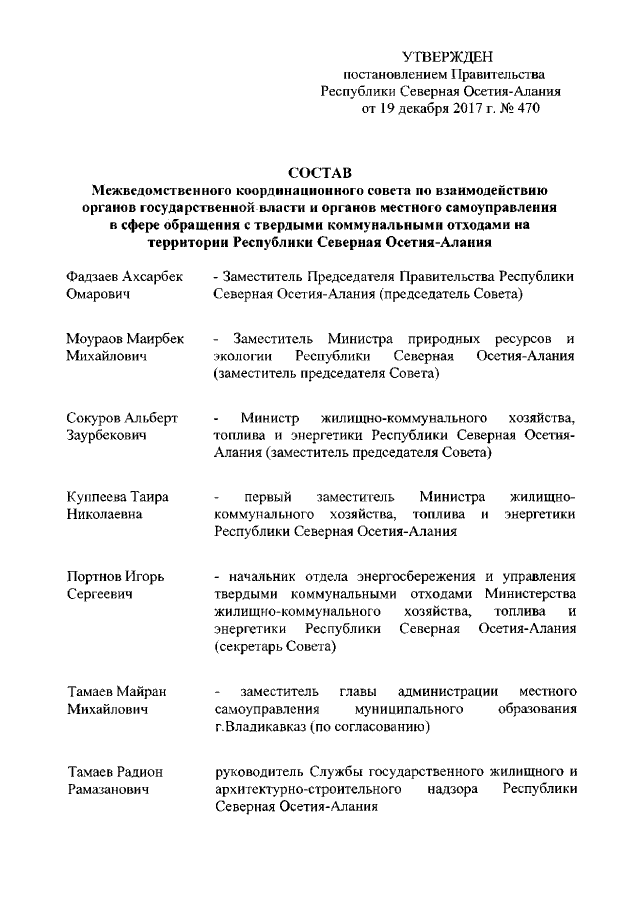 УТВЕРЖДЕН
постановлением Правительства
Республики Северная Осетия-Алания
от 19 декабря 2017 г. № 470

СОСТАВ
Межведомственного координационного совета по взаимодействию органов государственной власти и органов местного самоуправления в сфере обращения с твердыми коммунальными отходами на территории Республики Северная Осетия-Алания

| | |
|---|---|
| Фадзаев Ахсарбек Омарович | - Заместитель Председателя Правительства Республики Северная Осетия-Алания (председатель Совета) |
| Моураов Маирбек Михайлович | - Заместитель Министра природных ресурсов и экологии Республики Северная Осетия-Алания (заместитель председателя Совета) |
| Сокуров Альберт Заурбекович | - Министр жилищно-коммунального хозяйства, топлива и энергетики Республики Северная Осетия-Алания (заместитель председателя Совета) |
| Куппеева Таира Николаевна | - первый заместитель Министра жилищно-коммунального хозяйства, топлива и энергетики Республики Северная Осетия-Алания |
| Портнов Игорь Сергеевич | - начальник отдела энергосбережения и управления твердыми коммунальными отходами Министерства жилищно-коммунального хозяйства, топлива и энергетики Республики Северная Осетия-Алания (секретарь Совета) |
| Тамаев Майран Михайлович | - заместитель главы администрации местного самоуправления муниципального образования г.Владикавказ (по согласованию) |
| Тамаев Радион Рамазанович | руководитель Службы государственного жилищного и архитектурно-строительного надзора Республики Северная Осетия-Алания |